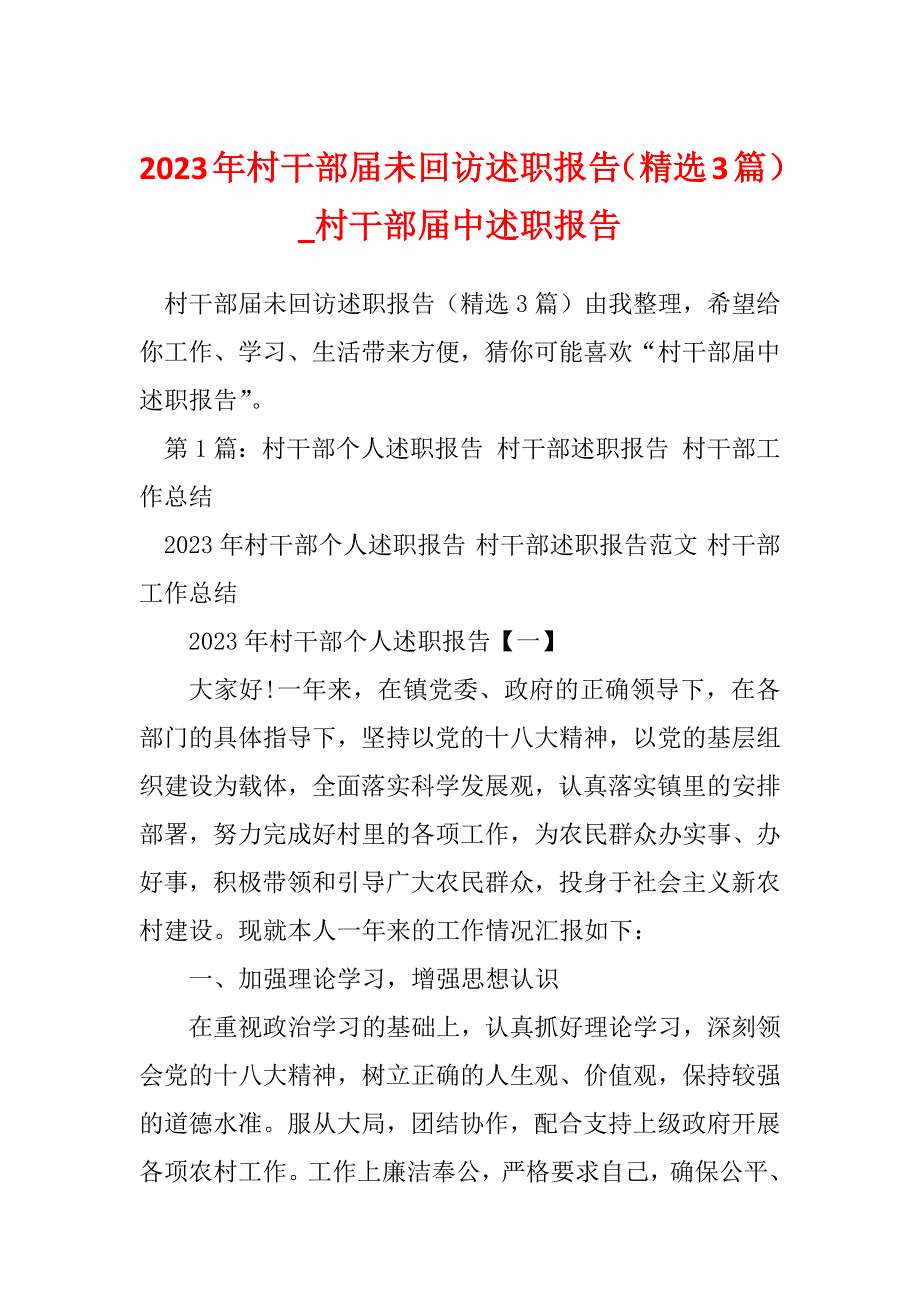 2023年村干部届未回访述职报告（精选3篇）_村干部届中述职报告

村干部届未回访述职报告（精选3篇）由我整理，希望给你工作、学习、生活带来方便，猜你可能喜欢“村干部届中述职报告”。

第1篇：村干部个人述职报告 村干部述职报告 村干部工作总结

2023年村干部个人述职报告 村干部述职报告范文 村干部工作总结

2023年村干部个人述职报告【一】

大家好!一年来，在镇党委、政府的正确领导下，在各部门的具体指导下，坚持以党的十八大精神，以党的基层组织建设为载体，全面落实科学发展观，认真落实镇里的安排部署，努力完成好村里的各项工作，为农民群众办实事、办好事，积极带领和引导广大农民群众，投身于社会主义新农村建设。现就本人一年来的工作情况汇报如下：

一、加强理论学习，增强思想认识

在重视政治学习的基础上，认真抓好理论学习，深刻领会党的十八大精神，树立正确的人生观、价值观，保持较强的道德水准。服从大局，团结协作，配合支持上级政府开展各项农村工作。工作上廉洁奉公，严格要求自己，确保公平、